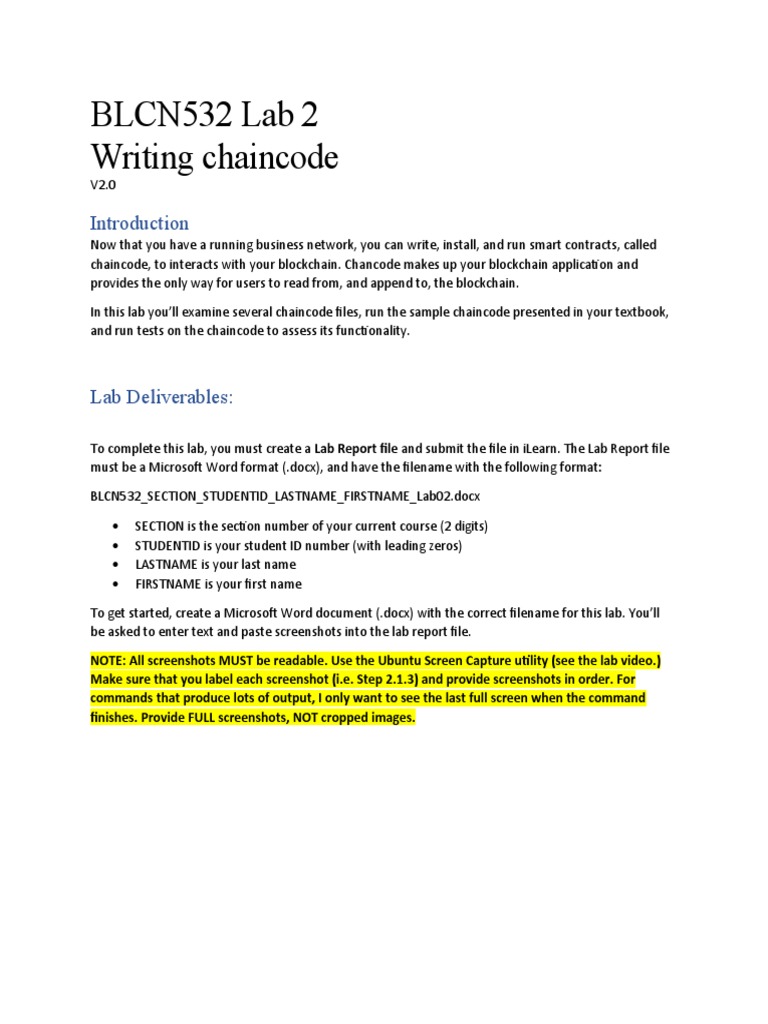 BLCN532 Lab 2
Writing chaincode
V2.0

Introduction
Now that you have a running business network, you can write, install, and run smart contracts, called chaincode, to interacts with your blockchain. Chancode makes up your blockchain application and provides the only way for users to read from, and append to, the blockchain.

In this lab you'll examine several chaincode files, run the sample chaincode presented in your textbook, and run tests on the chaincode to assess its functionality.

Lab Deliverables:

To complete this lab, you must create a Lab Report file and submit the file in iLearn. The Lab Report file must be a Microsoft Word format (.docx), and have the filename with the following format:

BLCN532_SECTION_STUDENTID_LASTNAME_FIRSTNAME_Lab02.docx

• SECTION is the section number of your current course (2 digits)
• STUDENTID is your student ID number (with leading zeros)
• LASTNAME is your last name
• FIRSTNAME is your first name

To get started, create a Microsoft Word document (.docx) with the correct filename for this lab. You'll be asked to enter text and paste screenshots into the lab report file.

NOTE: All screenshots MUST be readable. Use the Ubuntu Screen Capture utility (see the lab video.) Make sure that you label each screenshot (i.e. Step 2.1.3) and provide screenshots in order. For commands that produce lots of output, I only want to see the last full screen when the command finishes. Provide FULL screenshots, NOT cropped images.